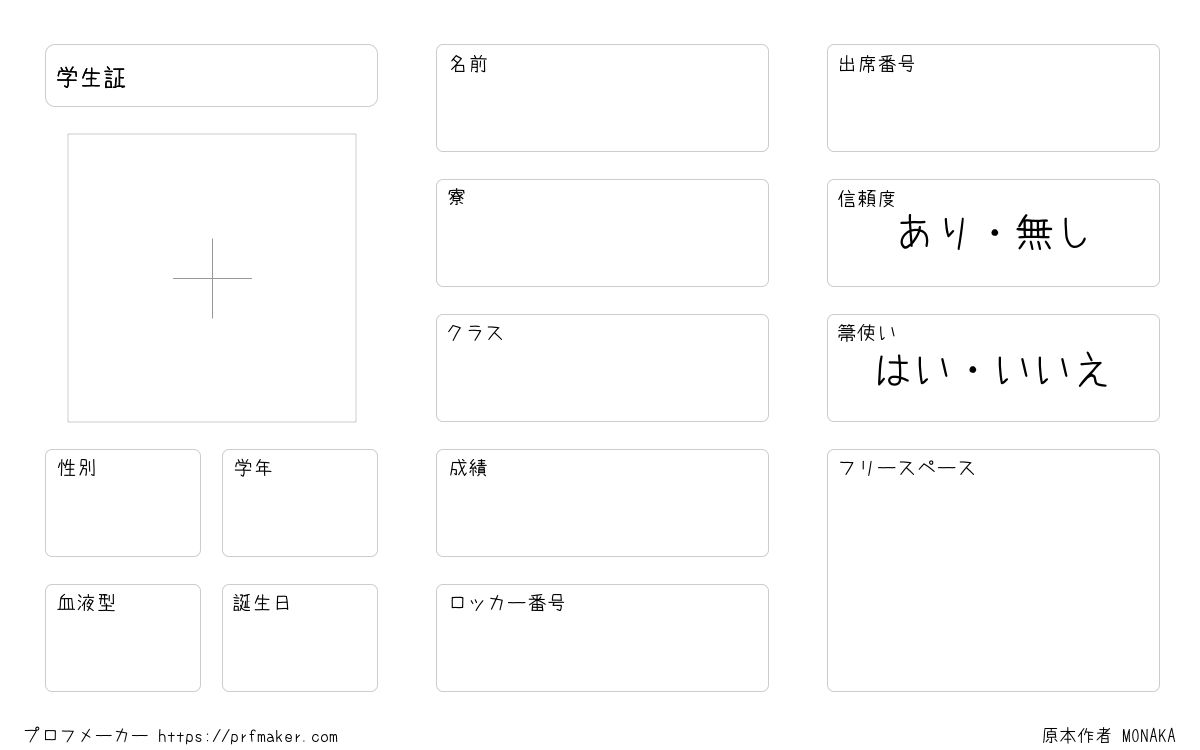 学生証

性別

学年

血液型

誕生日

名前

寮

クラス

成績

ロッカー番号

出席番号

信頼度
あり・無し

箒使い
はい・いいえ

フリースペース

プロフメーカー https://prfmaker.com

原本作者 MONAKA